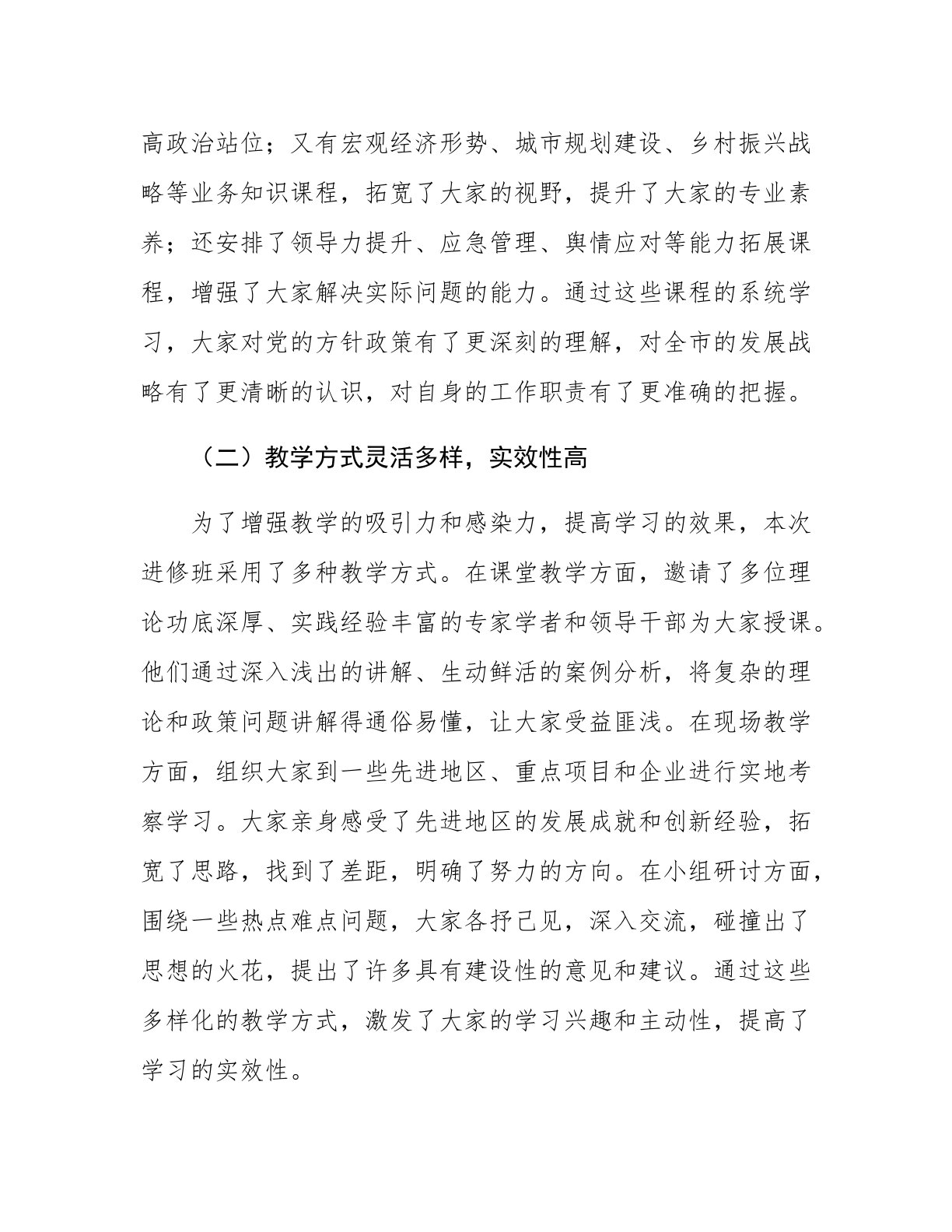 高政治站位；又有宏观经济形势、城市规划建设、乡村振兴战略等业务知识课程，拓宽了大家的视野，提升了大家的专业素养；还安排了领导力提升、应急管理、舆情应对等能力拓展课程，增强了大家解决实际问题的能力。通过这些课程的系统学习，大家对党的方针政策有了更深刻的理解，对全市的发展战略有了更清晰的认识，对自身的工作职责有了更准确的把握。

（二）教学方式灵活多样，实效性高

为了增强教学的吸引力和感染力，提高学习的效果，本次进修班采用了多种教学方式。在课堂教学方面，邀请了多位理论功底深厚、实践经验丰富的专家学者和领导干部为大家授课。他们通过深入浅出的讲解、生动鲜活的案例分析，将复杂的理论和政策问题讲解得通俗易懂，让大家受益匪浅。在现场教学方面，组织大家到一些先进地区、重点项目和企业进行实地考察学习。大家亲身感受了先进地区的发展成就和创新经验，拓宽了思路，找到了差距，明确了努力的方向。在小组研讨方面，围绕一些热点难点问题，大家各抒己见，深入交流，碰撞出了思想的火花，提出了许多具有建设性的意见和建议。通过这些多样化的教学方式，激发了大家的学习兴趣和主动性，提高了学习的实效性。